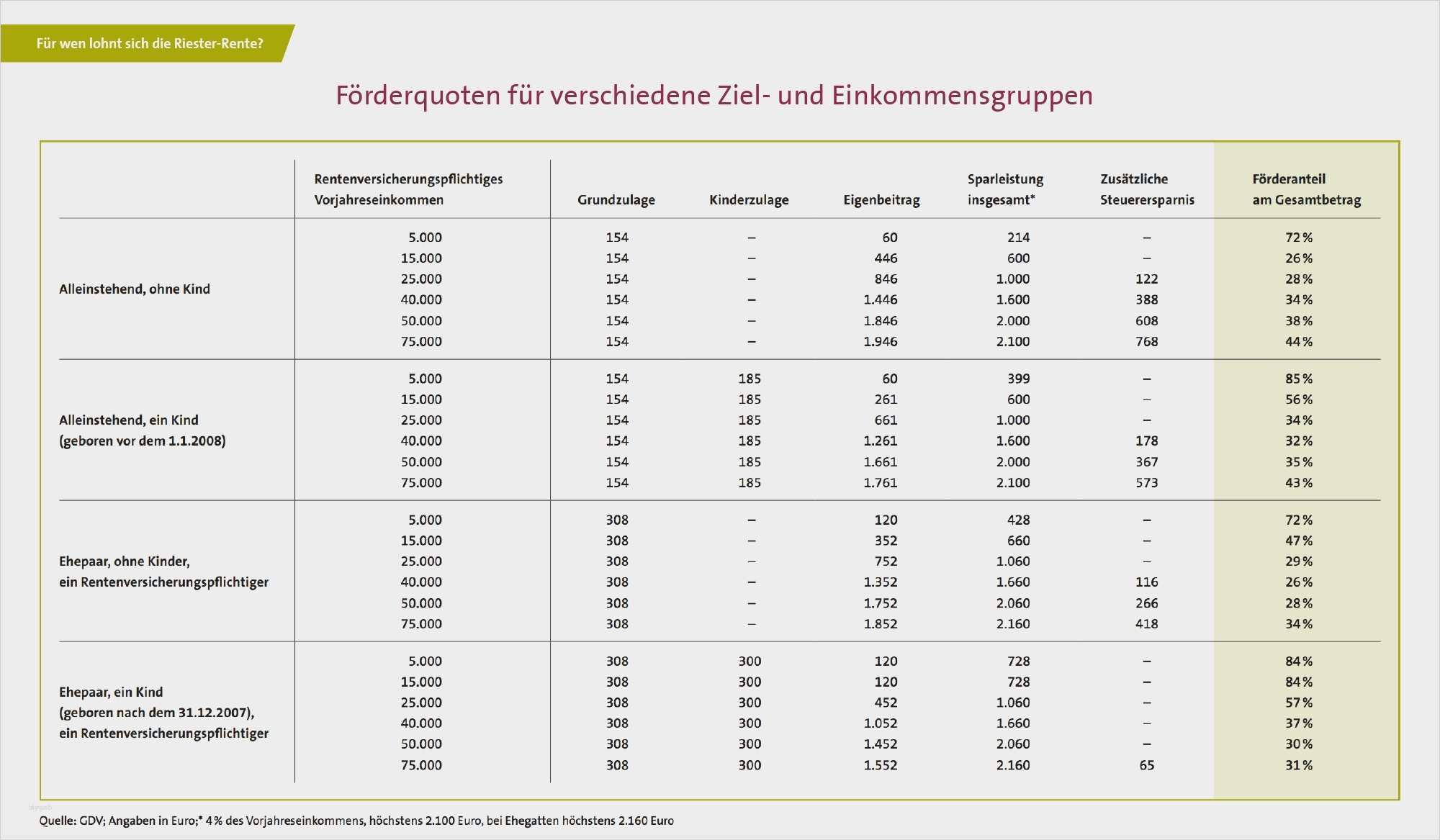 Für wen lohnt sich die Riester-Rente?

Förderquoten für verschiedene Ziel- und Einkommensgruppen

| | Rentenversicherungspflichtiges Vorjahreseinkommen | Grundzulage | Kinderzulage | Eigenbeitrag | Sparleistung insgesamt* | Zusätzliche Steuerersparnis | Förderanteil am Gesamtbetrag |
|---|---|---|---|---|---|---|---|
| Alleinstehend, ohne Kind | 5.000 | 154 | – | 60 | 214 | – | 72 % |
| | 15.000 | 154 | – | 446 | 600 | – | 26 % |
| | 25.000 | 154 | – | 846 | 1.000 | 122 | 28 % |
| | 40.000 | 154 | – | 1.446 | 1.600 | 388 | 34 % |
| | 50.000 | 154 | – | 1.846 | 2.000 | 608 | 38 % |
| | 75.000 | 154 | – | 1.946 | 2.100 | 768 | 44 % |
| Alleinstehend, ein Kind (geboren vor dem 1.1.2008) | 5.000 | 154 | 185 | 60 | 399 | – | 85 % |
| | 15.000 | 154 | 185 | 261 | 600 | – | 56 % |
| | 25.000 | 154 | 185 | 661 | 1.000 | – | 34 % |
| | 40.000 | 154 | 185 | 1.261 | 1.600 | 178 | 32 % |
| | 50.000 | 154 | 185 | 1.661 | 2.000 | 367 | 35 % |
| | 75.000 | 154 | 185 | 1.761 | 2.100 | 573 | 43 % |
| Ehepaar, ohne Kinder, ein Rentenversicherungspflichtiger | 5.000 | 308 | – | 120 | 428 | – | 72 % |
| | 15.000 | 308 | – | 352 | 660 | – | 47 % |
| | 25.000 | 308 | – | 752 | 1.060 | – | 29 % |
| | 40.000 | 308 | – | 1.352 | 1.660 | 116 | 26 % |
| | 50.000 | 308 | – | 1.752 | 2.060 | 266 | 28 % |
| | 75.000 | 308 | – | 1.852 | 2.160 | 418 | 34 % |
| Ehepaar, ein Kind (geboren nach dem 31.12.2007), ein Rentenversicherungspflichtiger | 5.000 | 308 | 300 | 120 | 728 | – | 84 % |
| | 15.000 | 308 | 300 | 120 | 728 | – | 84 % |
| | 25.000 | 308 | 300 | 452 | 1.060 | – | 57 % |
| | 40.000 | 308 | 300 | 1.052 | 1.660 | – | 37 % |
| | 50.000 | 308 | 300 | 1.452 | 2.060 | – | 30 % |
| | 75.000 | 308 | 300 | 1.552 | 2.160 | 65 | 31 % |

Quelle: GDV; Angaben in Euro;* 4 % des Vorjahreseinkommens, höchstens 2.100 Euro, bei Ehegatten höchstens 2.160 Euro